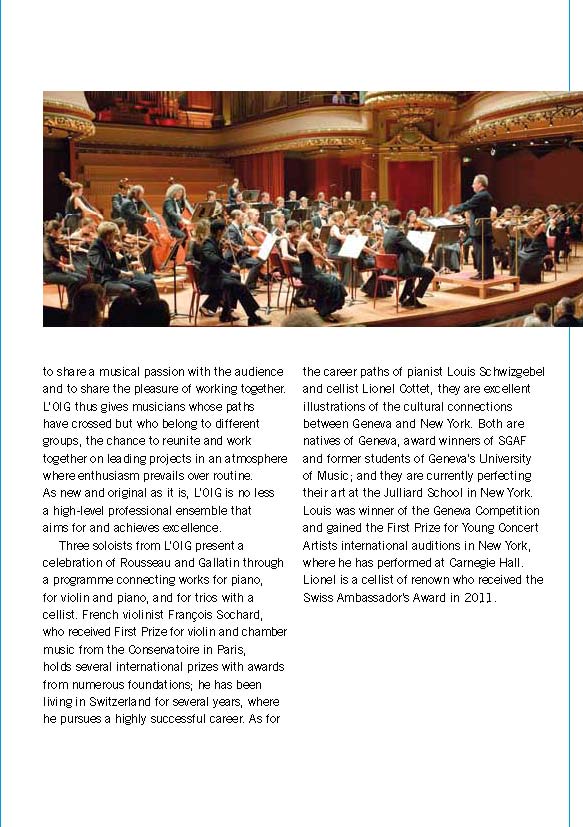 to share a musical passion with the audience and to share the pleasure of working together. L'OIG thus gives musicians whose paths have crossed but who belong to different groups, the chance to reunite and work together on leading projects in an atmosphere where enthusiasm prevails over routine. As new and original as it is, L'OIG is no less a high-level professional ensemble that aims for and achieves excellence.

Three soloists from L'OIG present a celebration of Rousseau and Gallatin through a programme connecting works for piano, for violin and piano, and for trios with a cellist. French violinist François Sochard, who received First Prize for violin and chamber music from the Conservatoire in Paris, holds several international prizes with awards from numerous foundations; he has been living in Switzerland for several years, where he pursues a highly successful career. As for the career paths of pianist Louis Schwizgebel and cellist Lionel Cottet, they are excellent illustrations of the cultural connections between Geneva and New York. Both are natives of Geneva, award winners of SGAF and former students of Geneva's University of Music; and they are currently perfecting their art at the Julliard School in New York. Louis was winner of the Geneva Competition and gained the First Prize for Young Concert Artists international auditions in New York, where he has performed at Carnegie Hall. Lionel is a cellist of renown who received the Swiss Ambassador's Award in 2011.